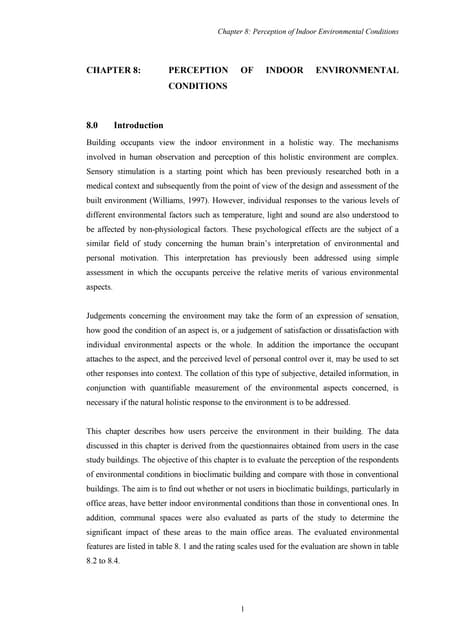 Chapter 8: Perception of Indoor Environmental Conditions

CHAPTER 8: PERCEPTION OF INDOOR ENVIRONMENTAL CONDITIONS

8.0 Introduction

Building occupants view the indoor environment in a holistic way. The mechanisms involved in human observation and perception of this holistic environment are complex. Sensory stimulation is a starting point which has been previously researched both in a medical context and subsequently from the point of view of the design and assessment of the built environment (Williams, 1997). However, individual responses to the various levels of different environmental factors such as temperature, light and sound are also understood to be affected by non-physiological factors. These psychological effects are the subject of a similar field of study concerning the human brain's interpretation of environmental and personal motivation. This interpretation has previously been addressed using simple assessment in which the occupants perceive the relative merits of various environmental aspects.

Judgements concerning the environment may take the form of an expression of sensation, how good the condition of an aspect is, or a judgement of satisfaction or dissatisfaction with individual environmental aspects or the whole. In addition the importance the occupant attaches to the aspect, and the perceived level of personal control over it, may be used to set other responses into context. The collation of this type of subjective, detailed information, in conjunction with quantifiable measurement of the environmental aspects concerned, is necessary if the natural holistic response to the environment is to be addressed.

This chapter describes how users perceive the environment in their building. The data discussed in this chapter is derived from the questionnaires obtained from users in the case study buildings. The objective of this chapter is to evaluate the perception of the respondents of environmental conditions in bioclimatic building and compare with those in conventional buildings. The aim is to find out whether or not users in bioclimatic buildings, particularly in office areas, have better indoor environmental conditions than those in conventional ones. In addition, communal spaces were also evaluated as parts of the study to determine the significant impact of these areas to the main office areas. The evaluated environmental features are listed in table 8. 1 and the rating scales used for the evaluation are shown in table 8.2 to 8.4.

1